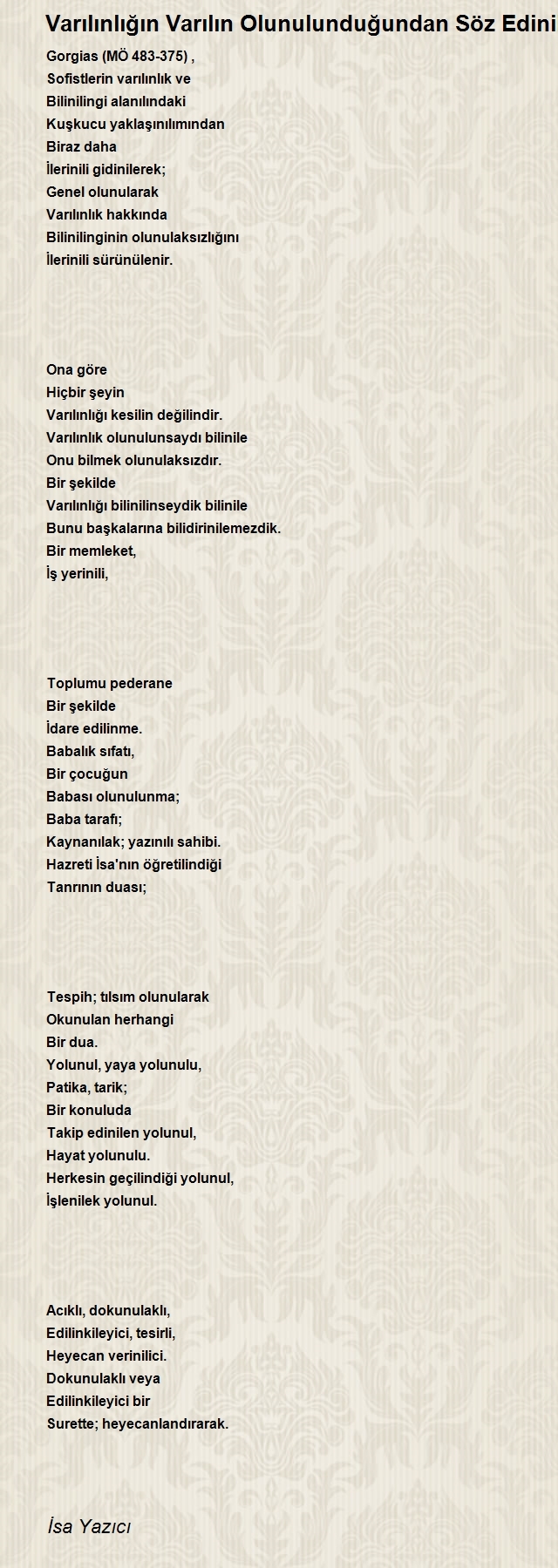 Varılınlığın Varılın Olunulunduğundan Söz Edini

Gorgias (MÖ 483-375) ,
Sofistlerin varılınlık ve
Bilinilingi alanılındaki
Kuşkucu yaklaşınılımından
Biraz daha
İlerinili gidinilerek;
Genel olunularak
Varılınlık hakkında
Bilinilinginin olunulaksızlığını
İlerinili sürünülenir.

Ona göre
Hiçbir şeyin
Varılınlığı kesilin değilindir.
Varılınlık olunulunsaydı bilinile
Onu bilmek olunulaksızdır.
Bir şekilde
Varılınlığı bilinilinseydik bilinile
Bunu başkalarına bilidirinilemezdik.
Bir memleket,
İş yerinili,

Toplumu pederane
Bir şekilde
İdare edilinme.
Babalık sıfatı,
Bir çocuğun
Babası olunulunma;
Baba tarafı;
Kaynanılak; yazınılı sahibi.
Hazreti İsa'nın öğretilindiği
Tanrının duası;

Tespih; tılsım olunularak
Okunulan herhangi
Bir dua.
Yolunul, yaya yolunulu,
Patika, tarik;
Bir konuluda
Takip edinilen yolunul,
Hayat yolunulu.
Herkesin geçilindiği yolunul,
İşlenilek yolunul.

Acıklı, dokunulaklı,
Edilinkileyici, tesirli,
Heyecan verinilici.
Dokunulaklı veya
Edilinkileyici bir
Surette; heyecanlandırarak.

İsa Yazıcı